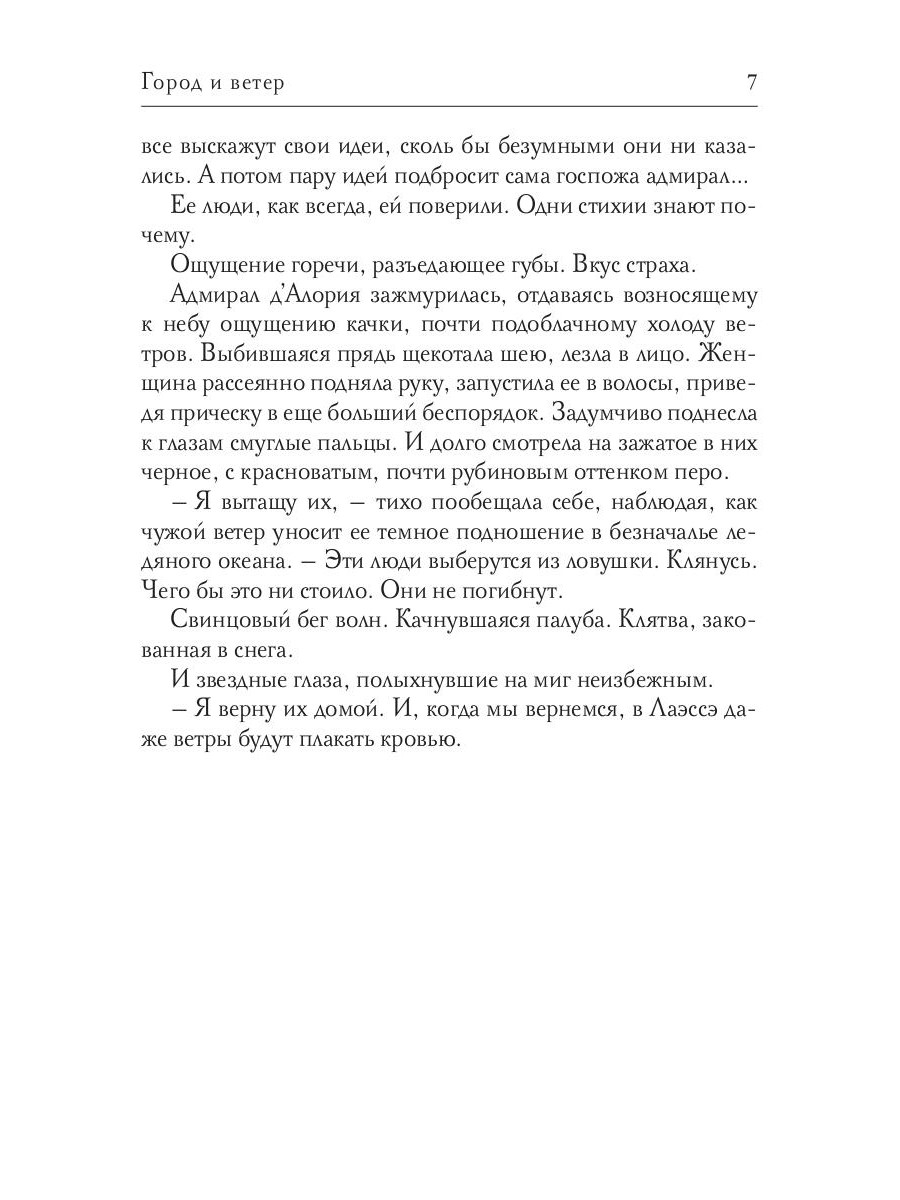 Город и ветер 7

все выскажут свои идеи, сколь бы безумными они ни казались. А потом пару идей подбросит сама госпожа адмирал...

Ее люди, как всегда, ей поверили. Одни стихии знают почему.

Ощущение горечи, разъедающее губы. Вкус страха.

Адмирал д'Алория зажмурилась, отдаваясь возносящему к небу ощущению качки, почти подоблачному холоду ветров. Выбившаяся прядь щекотала шею, лезла в лицо. Женщина рассеянно подняла руку, запустила ее в волосы, приведя прическу в еще больший беспорядок. Задумчиво поднесла к глазам смуглые пальцы. И долго смотрела на зажатое в них черное, с красноватым, почти рубиновым оттенком перо.

– Я вытащу их, – тихо пообещала себе, наблюдая, как чужой ветер уносит ее темное подношение в безначалье ледяного океана. – Эти люди выберутся из ловушки. Клянусь. Чего бы это ни стоило. Они не погибнут.

Свинцовый бег волн. Качнувшаяся палуба. Клятва, закованная в снега.

И звездные глаза, полыхнувшие на миг неизбежным.

– Я верну их домой. И, когда мы вернемся, в Лаэссэ даже ветры будут плакать кровью.